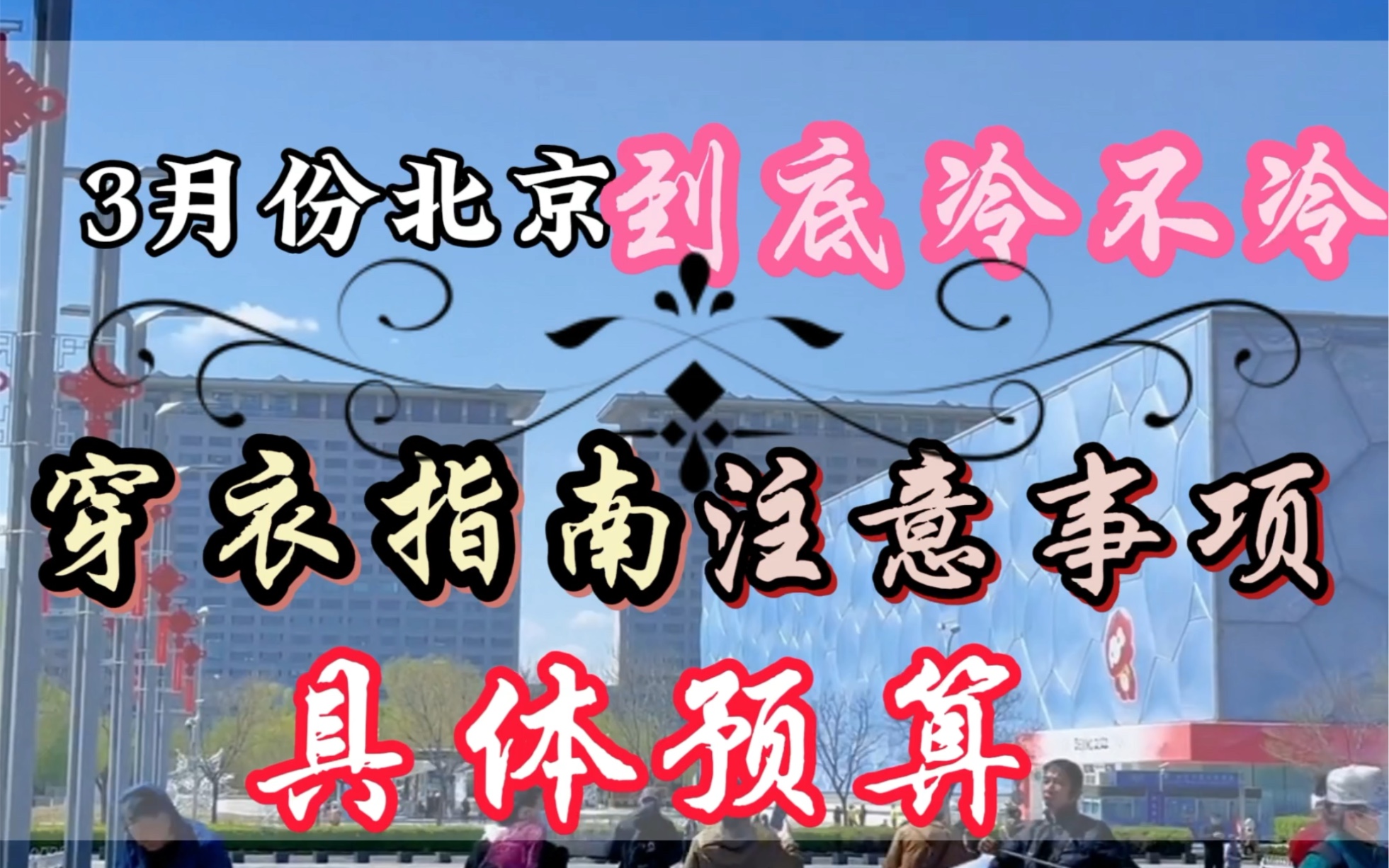 3月份北京到底冷不冷

穿衣指南注意事项

具体预算